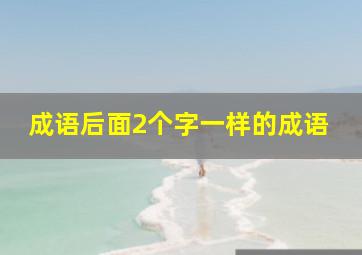 成语后面2个字一样的成语